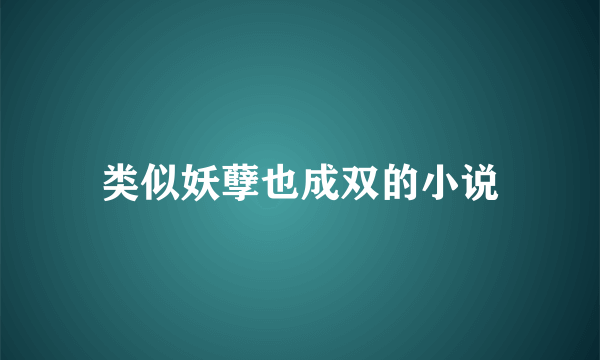 类似妖孽也成双的小说